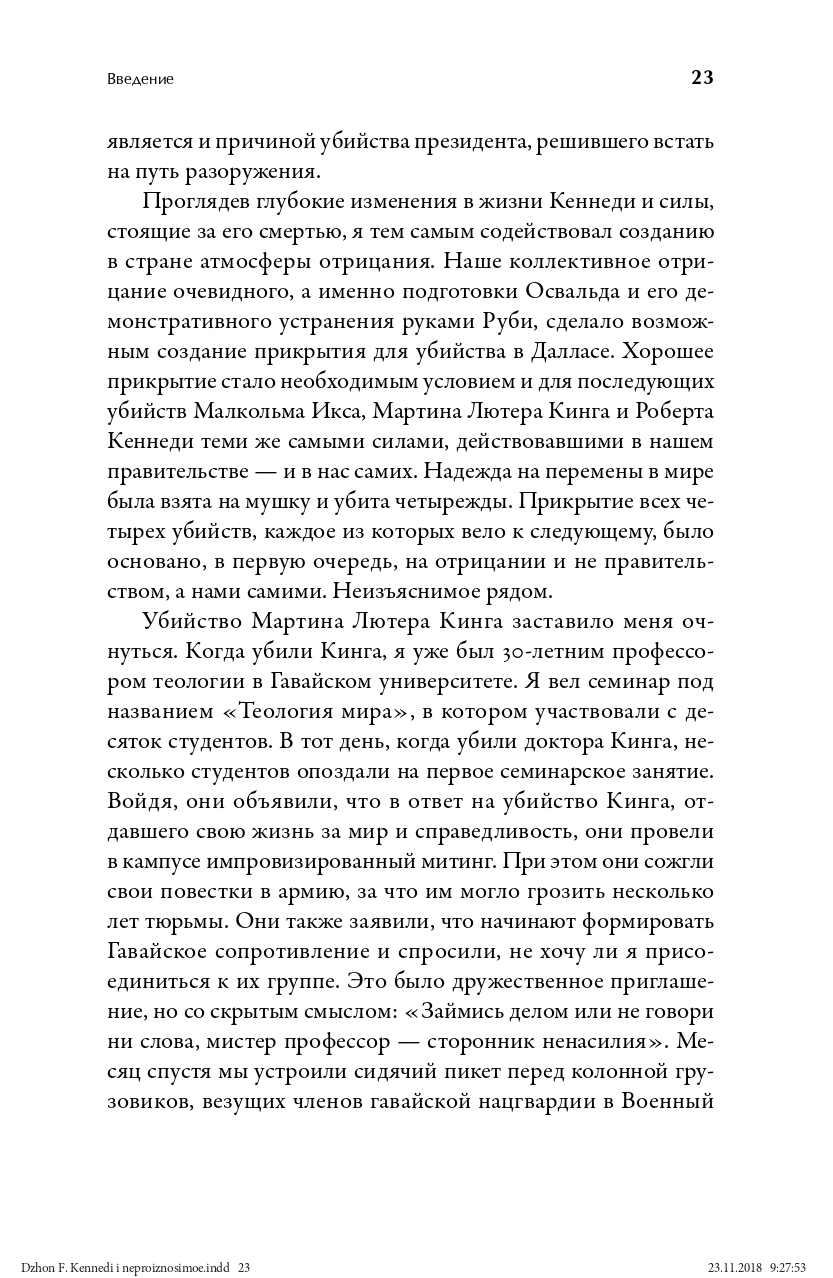 Введение 23

является и причиной убийства президента, решившего встать на путь разоружения.

Проглядев глубокие изменения в жизни Кеннеди и силы, стоящие за его смертью, я тем самым содействовал созданию в стране атмосферы отрицания. Наше коллективное отрицание очевидного, а именно подготовки Освальда и его демонстративного устранения руками Руби, сделало возможным создание прикрытия для убийства в Далласе. Хорошее прикрытие стало необходимым условием и для последующих убийств Малкольма Икса, Мартина Лютера Кинга и Роберта Кеннеди теми же самыми силами, действовавшими в нашем правительстве — и в нас самих. Надежда на перемены в мире была взята на мушку и убита четырежды. Прикрытие всех четырех убийств, каждое из которых вело к следующему, было основано, в первую очередь, на отрицании и не правительством, а нами самими. Неизъяснимое рядом.

Убийство Мартина Лютера Кинга заставило меня очнуться. Когда убили Кинга, я уже был 30-летним профессором теологии в Гавайском университете. Я вел семинар под названием «Теология мира», в котором участвовали с десяток студентов. В тот день, когда убили доктора Кинга, несколько студентов опоздали на первое семинарское занятие. Войдя, они объявили, что в ответ на убийство Кинга, отдавшего свою жизнь за мир и справедливость, они провели в кампусе импровизированный митинг. При этом они сожгли свои повестки в армию, за что им могло грозить несколько лет тюрьмы. Они также заявили, что начинают формировать Гавайское сопротивление и спросили, не хочу ли я присоединиться к их группе. Это было дружественное приглашение, но со скрытым смыслом: «Займись делом или не говори ни слова, мистер профессор — сторонник ненасилия». Месяц спустя мы устроили сидячий пикет перед колонной грузовиков, везущих членов гавайской нацгвардии в Военный

Dzhon F. Kennedi i neproiznosimoe.indd 23 23.11.2018 9:27:53